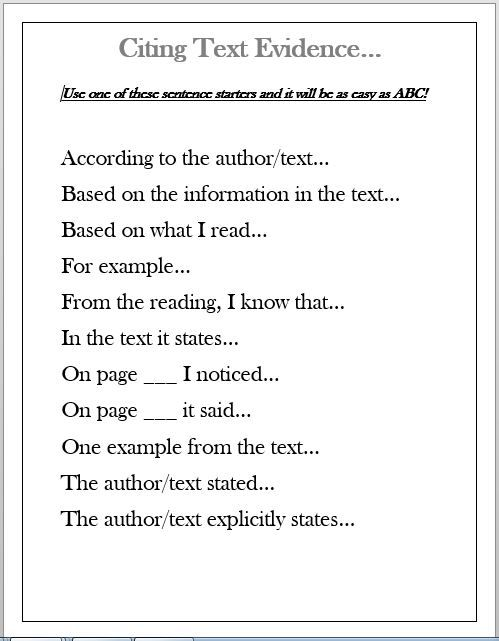 Citing Text Evidence…

Use one of these sentence starters and it will be as easy as ABC!

According to the author/text…

Based on the information in the text…

Based on what I read…

For example…

From the reading, I know that…

In the text it states…

On page ___ I noticed…

On page ___ it said…

One example from the text…

The author/text stated…

The author/text explicitly states…